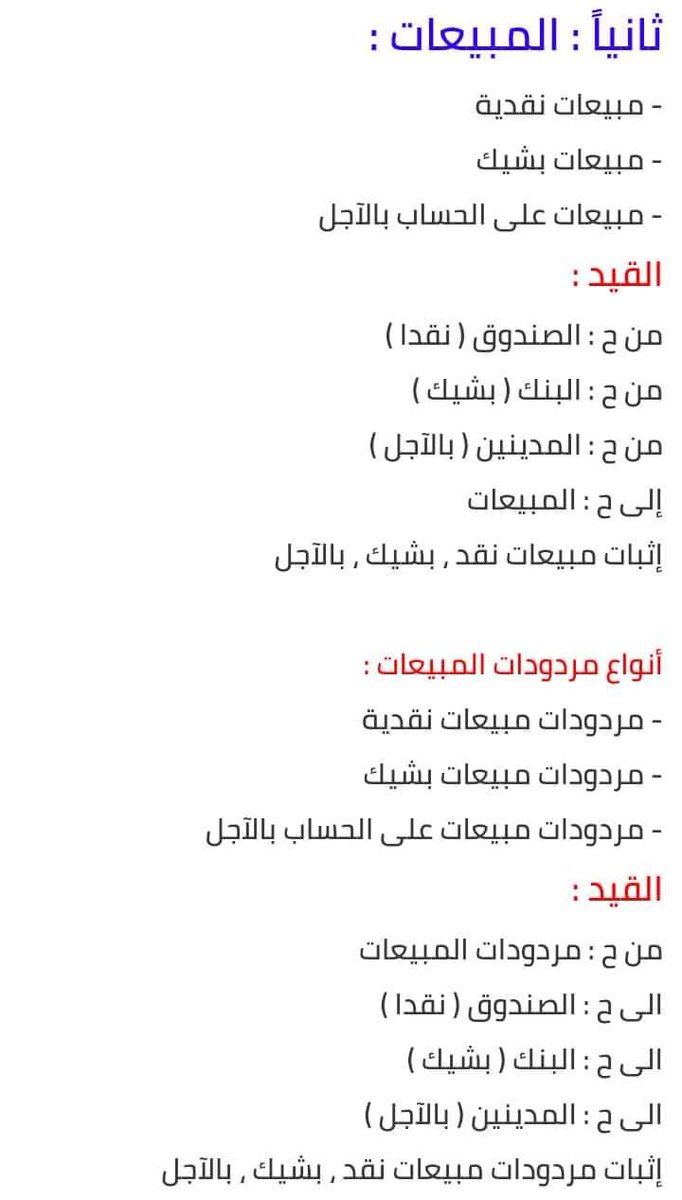 ثانياً : المبيعات :

- مبيعات نقدية

- مبيعات بشيك

- مبيعات على الحساب بالآجل

القيد :

من ح : الصندوق ( نقدا )

من ح : البنك ( بشيك )

من ح : المدينين ( بالآجل )

إلى ح : المبيعات

إثبات مبيعات نقد , بشيك , بالآجل

أنواع مردودات المبيعات :

- مردودات مبيعات نقدية

- مردودات مبيعات بشيك

- مردودات مبيعات على الحساب بالآجل

القيد :

من ح : مردودات المبيعات

الى ح : الصندوق ( نقدا )

الى ح : البنك ( بشيك )

الى ح : المدينين ( بالآجل )

إثبات مردودات مبيعات نقد , بشيك , بالآجل